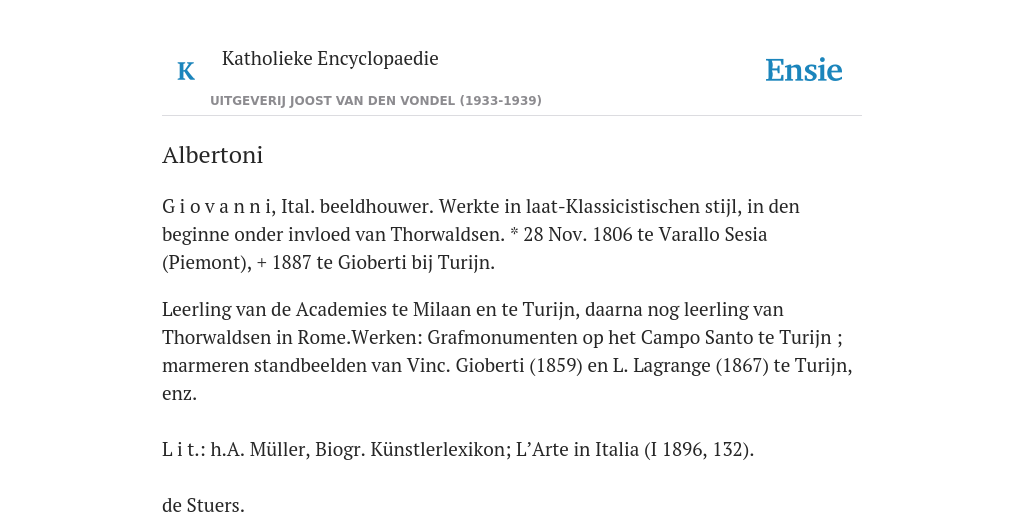 K

Katholieke Encyclopaedie

Ensie

UITGEVERIJ JOOST VAN DEN VONDEL (1933-1939)

Albertoni

G i o v a n n i, Ital. beeldhouwer. Werkte in laat-Klassicistischen stijl, in den beginne onder invloed van Thorwaldsen. * 28 Nov. 1806 te Varallo Sesia (Piemont), + 1887 te Gioberti bij Turijn.

Leerling van de Academies te Milaan en te Turijn, daarna nog leerling van Thorwaldsen in Rome.Werken: Grafmonumenten op het Campo Santo te Turijn ; marmeren standbeelden van Vinc. Gioberti (1859) en L. Lagrange (1867) te Turijn, enz.

L i t.: h.A. Müller, Biogr. Künstlerlexikon; L'Arte in Italia (I 1896, 132).

de Stuers.